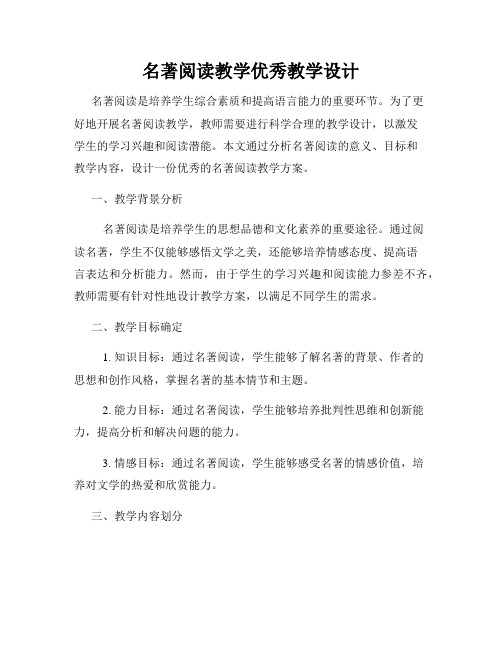 名著阅读教学优秀教学设计

名著阅读是培养学生综合素质和提高语言能力的重要环节。为了更好地开展名著阅读教学，教师需要进行科学合理的教学设计，以激发学生的学习兴趣和阅读潜能。本文通过分析名著阅读的意义、目标和教学内容，设计一份优秀的名著阅读教学方案。

一、教学背景分析

名著阅读是培养学生的思想品德和文化素养的重要途径。通过阅读名著，学生不仅能够感悟文学之美，还能够培养情感态度、提高语言表达和分析能力。然而，由于学生的学习兴趣和阅读能力参差不齐，教师需要有针对性地设计教学方案，以满足不同学生的需求。

二、教学目标确定

1. 知识目标：通过名著阅读，学生能够了解名著的背景、作者的思想和创作风格，掌握名著的基本情节和主题。

2. 能力目标：通过名著阅读，学生能够培养批判性思维和创新能力，提高分析和解决问题的能力。

3. 情感目标：通过名著阅读，学生能够感受名著的情感价值，培养对文学的热爱和欣赏能力。

三、教学内容划分